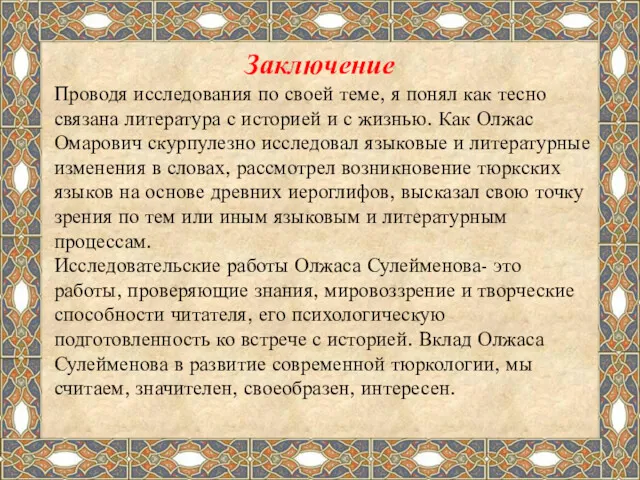 Заключение

Проводя исследования по своей теме, я понял как тесно связана литература с историей и с жизнью. Как Олжас Омарович скурпулезно исследовал языковые и литературные изменения в словах, рассмотрел возникновение тюркских языков на основе древних иероглифов, высказал свою точку зрения по тем или иным языковым и литературным процессам.

Исследовательские работы Олжаса Сулейменова- это работы, проверяющие знания, мировоззрение и творческие способности читателя, его психологическую подготовленность ко встрече с историей. Вклад Олжаса Сулейменова в развитие современной тюркологии, мы считаем, значителен, своеобразен, интересен.